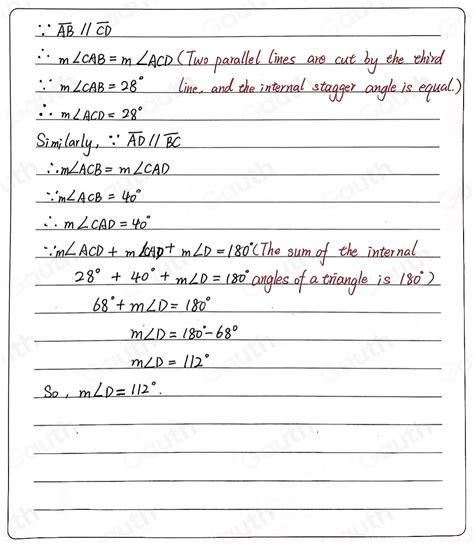 $\because \overline{AB} \parallel \overline{CD}$

$\therefore m\angle CAB = m\angle ACD$ (Two parallel lines are cut by the third line, and the internal stagger angle is equal.)

$\because m\angle CAB = 28^\circ$

$\therefore m\angle ACD = 28^\circ$

Similarly, $\because \overline{AD} \parallel \overline{BC}$

$\therefore m\angle ACB = m\angle CAD$

$\because m\angle ACB = 40^\circ$

$\therefore m\angle CAD = 40^\circ$

$\because m\angle ACD + m\angle CAD + m\angle D = 180^\circ$ (The sum of the internal angles of a triangle is $180^\circ$)

$28^\circ + 40^\circ + m\angle D = 180^\circ$

$68^\circ + m\angle D = 180^\circ$

$m\angle D = 180^\circ - 68^\circ$

$m\angle D = 112^\circ$

So, $m\angle D = 112^\circ$.

Gauth